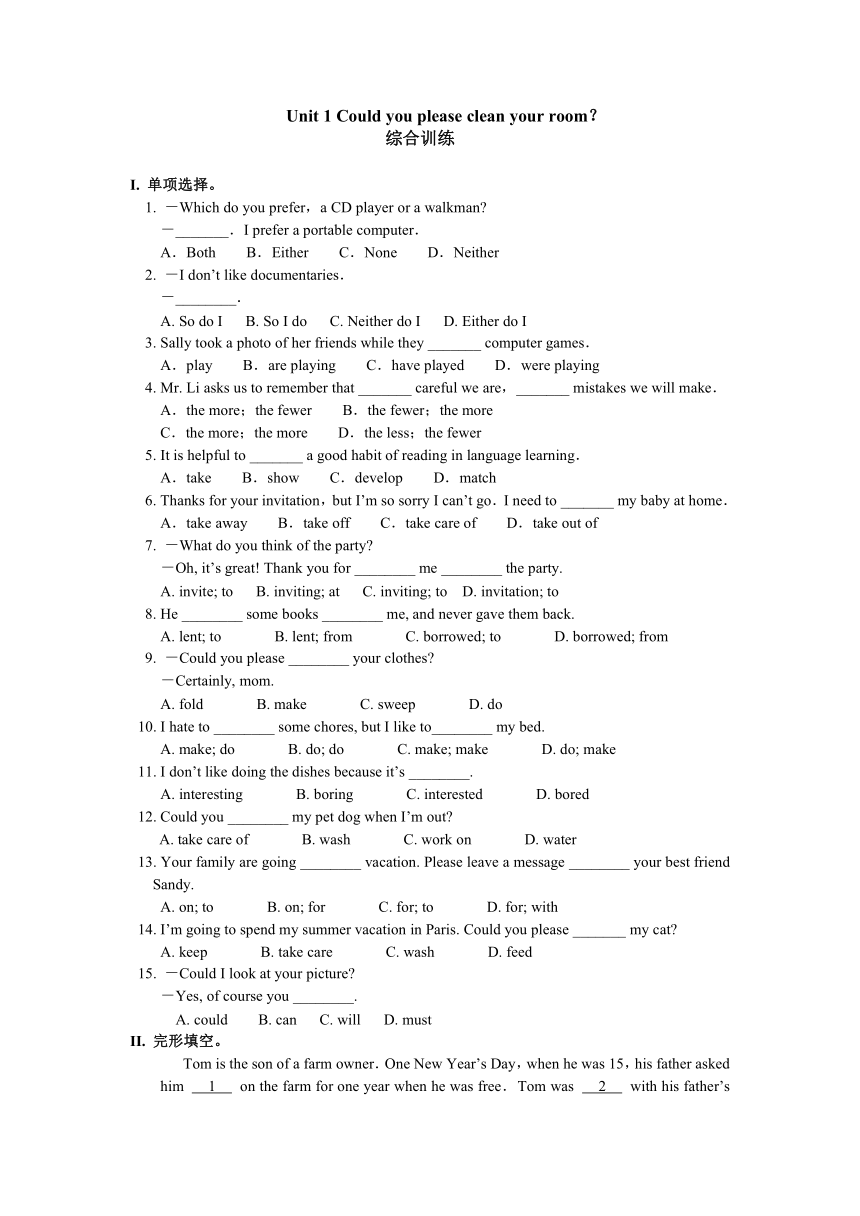 Unit 1 Could you please clean your room?
综合训练

I. 单项选择。

1. —Which do you prefer，a CD player or a walkman?
—_______．I prefer a portable computer．
A．Both B．Either C．None D．Neither

2. —I don't like documentaries．
—________．
A. So do I B. So I do C. Neither do I D. Either do I

3. Sally took a photo of her friends while they _______ computer games．
A．play B．are playing C．have played D．were playing

4. Mr. Li asks us to remember that _______ careful we are，_______ mistakes we will make．
A．the more；the fewer B．the fewer；the more
C．the more；the more D．the less；the fewer

5. It is helpful to _______ a good habit of reading in language learning．
A．take B．show C．develop D．match

6. Thanks for your invitation，but I'm so sorry I can't go．I need to _______ my baby at home．
A．take away B．take off C．take care of D．take out of

7. —What do you think of the party?
—Oh, it's great! Thank you for ________ me ________ the party.
A. invite; to B. inviting; at C. inviting; to D. invitation; to

8. He ________ some books ________ me, and never gave them back.
A. lent; to B. lent; from C. borrowed; to D. borrowed; from

9. —Could you please ________ your clothes?
—Certainly, mom.
A. fold B. make C. sweep D. do

10. I hate to ________ some chores, but I like to________ my bed.
A. make; do B. do; do C. make; make D. do; make

11. I don't like doing the dishes because it's ________.
A. interesting B. boring C. interested D. bored

12. Could you ________ my pet dog when I'm out?
A. take care of B. wash C. work on D. water

13. Your family are going ________ vacation. Please leave a message ________ your best friend Sandy.
A. on; to B. on; for C. for; to D. for; with

14. I'm going to spend my summer vacation in Paris. Could you please _______ my cat?
A. keep B. take care C. wash D. feed

15. —Could I look at your picture?
—Yes, of course you ________.
A. could B. can C. will D. must

II. 完形填空。

Tom is the son of a farm owner．One New Year's Day，when he was 15，his father asked him __1__ on the farm for one year when he was free．Tom was __2__ with his father's